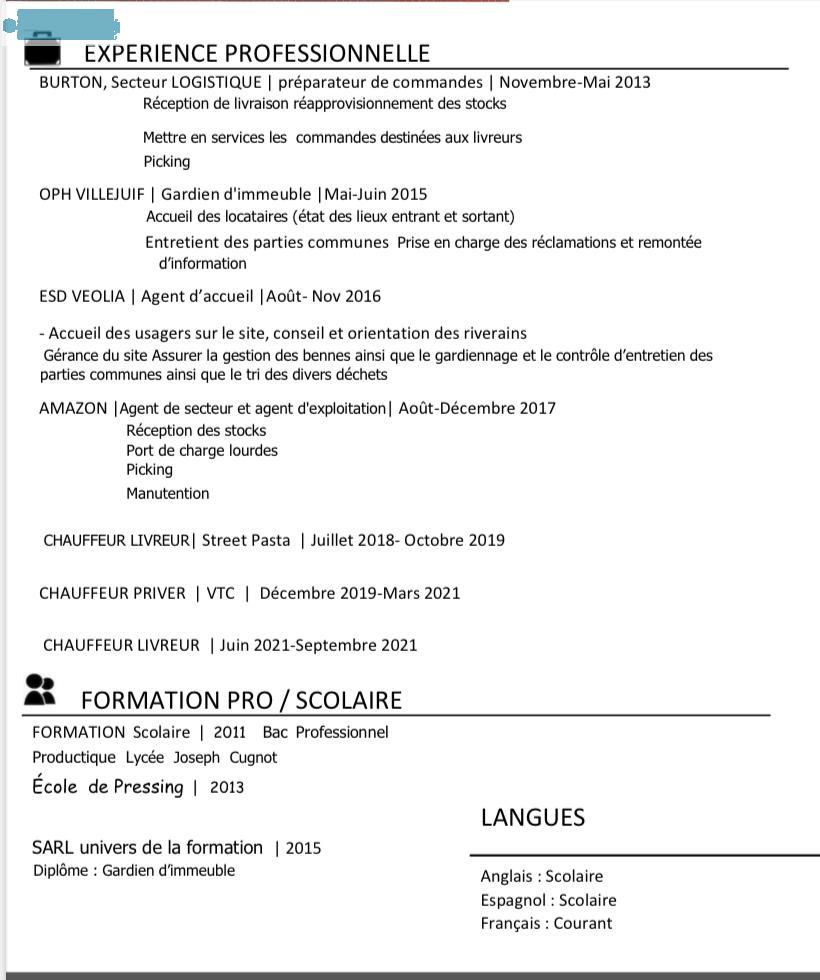 EXPERIENCE PROFESSIONNELLE

BURTON, Secteur LOGISTIQUE | préparateur de commandes | Novembre-Mai 2013
Réception de livraison réapprovisionnement des stocks

Mettre en services les commandes destinées aux livreurs

Picking

OPH VILLEJUIF | Gardien d'immeuble |Mai-Juin 2015
Accueil des locataires (état des lieux entrant et sortant)

Entretient des parties communes Prise en charge des réclamations et remontée d'information

ESD VEOLIA | Agent d'accueil |Août- Nov 2016

- Accueil des usagers sur le site, conseil et orientation des riverains
Gérance du site Assurer la gestion des bennes ainsi que le gardiennage et le contrôle d'entretien des parties communes ainsi que le tri des divers déchets

AMAZON |Agent de secteur et agent d'exploitation| Août-Décembre 2017
Réception des stocks
Port de charge lourdes
Picking
Manutention

CHAUFFEUR LIVREUR| Street Pasta | Juillet 2018- Octobre 2019

CHAUFFEUR PRIVER | VTC | Décembre 2019-Mars 2021

CHAUFFEUR LIVREUR | Juin 2021-Septembre 2021

FORMATION PRO / SCOLAIRE

FORMATION Scolaire | 2011 Bac Professionnel Productique Lycée Joseph Cugnot

École de Pressing | 2013

SARL univers de la formation | 2015
Diplôme : Gardien d'immeuble

LANGUES

Anglais : Scolaire
Espagnol : Scolaire
Français : Courant